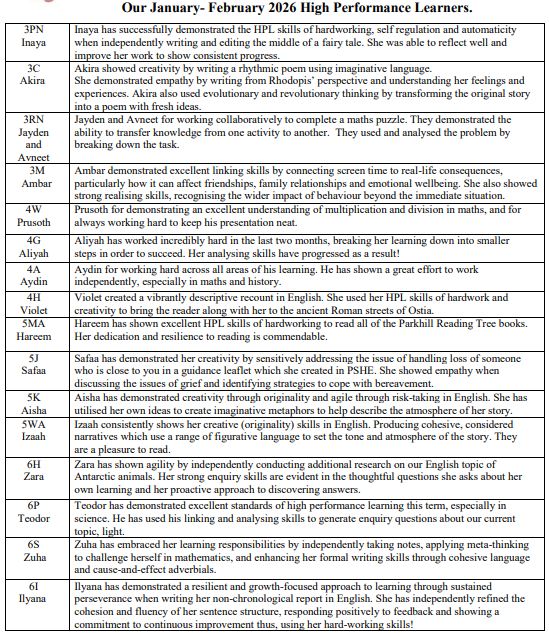 Our January- February 2026 High Performance Learners.

| | |
|---|---|
| 3PN Inaya | Inaya has successfully demonstrated the HPL skills of hardworking, self regulation and automaticity when independently writing and editing the middle of a fairy tale. She was able to reflect well and improve her work to show consistent progress. |
| 3C Akira | Akira showed creativity by writing a rhythmic poem using imaginative language. She demonstrated empathy by writing from Rhodopis' perspective and understanding her feelings and experiences. Akira also used evolutionary and revolutionary thinking by transforming the original story into a poem with fresh ideas. |
| 3RN Jayden and Avneet | Jayden and Avneet for working collaboratively to complete a maths puzzle. They demonstrated the ability to transfer knowledge from one activity to another. They used and analysed the problem by breaking down the task. |
| 3M Ambar | Ambar demonstrated excellent linking skills by connecting screen time to real-life consequences, particularly how it can affect friendships, family relationships and emotional wellbeing. She also showed strong realising skills, recognising the wider impact of behaviour beyond the immediate situation. |
| 4W Prusoth | Prusoth for demonstrating an excellent understanding of multiplication and division in maths, and for always working hard to keep his presentation neat. |
| 4G Aliyah | Aliyah has worked incredibly hard in the last two months, breaking her learning down into smaller steps in order to succeed. Her analysing skills have progressed as a result! |
| 4A Aydin | Aydin for working hard across all areas of his learning. He has shown a great effort to work independently, especially in maths and history. |
| 4H Violet | Violet created a vibrantly descriptive recount in English. She used her HPL skills of hardwork and creativity to bring the reader along with her to the ancient Roman streets of Ostia. |
| 5MA Hareem | Hareem has shown excellent HPL skills of hardworking to read all of the Parkhill Reading Tree books. Her dedication and resilience to reading is commendable. |
| 5J Safaa | Safaa has demonstrated her creativity by sensitively addressing the issue of handling loss of someone who is close to you in a guidance leaflet which she created in PSHE. She showed empathy when discussing the issues of grief and identifying strategies to cope with bereavement. |
| 5K Aisha | Aisha has demonstrated creativity through originality and agile through risk-taking in English. She has utilised her own ideas to create imaginative metaphors to help describe the atmosphere of her story. |
| 5WA Izaah | Izaah consistently shows her creative (originality) skills in English. Producing cohesive, considered narratives which use a range of figurative language to set the tone and atmosphere of the story. They are a pleasure to read. |
| 6H Zara | Zara has shown agility by independently conducting additional research on our English topic of Antarctic animals. Her strong enquiry skills are evident in the thoughtful questions she asks about her own learning and her proactive approach to discovering answers. |
| 6P Teodor | Teodor has demonstrated excellent standards of high performance learning this term, especially in science. He has used his linking and analysing skills to generate enquiry questions about our current topic, light. |
| 6S Zuha | Zuha has embraced her learning responsibilities by independently taking notes, applying meta-thinking to challenge herself in mathematics, and enhancing her formal writing skills through cohesive language and cause-and-effect adverbials. |
| 6I Ilyana | Ilyana has demonstrated a resilient and growth-focused approach to learning through sustained perseverance when writing her non-chronological report in English. She has independently refined the cohesion and fluency of her sentence structure, responding positively to feedback and showing a commitment to continuous improvement thus, using her hard-working skills! |